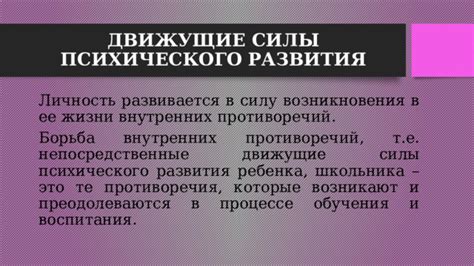 ДВИЖУЩИЕ СИЛЫ ПСИХИЧЕСКОГО РАЗВИТИЯ

Личность развивается в силу возникновения в ее жизни внутренних противоречий.

Борьба внутренних противоречий, т.е. непосредственные движущие силы психического развития ребенка, школьника – это те противоречия, которые возникают и преодолеваются в процессе обучения и воспитания.